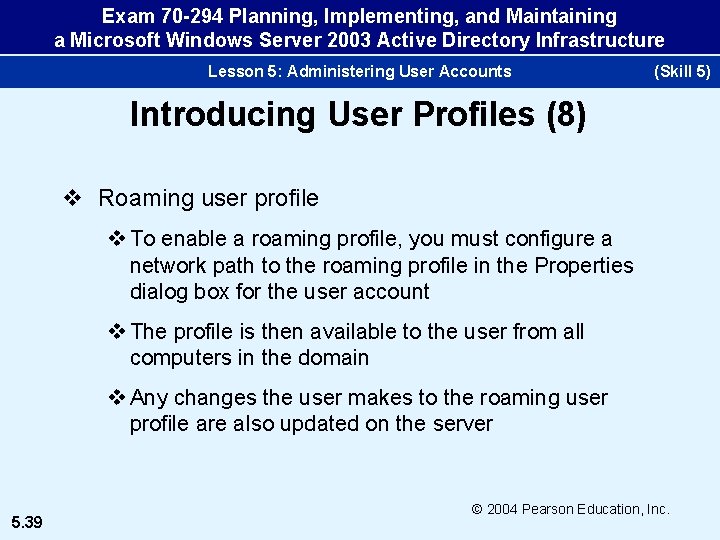 Exam 70-294 Planning, Implementing, and Maintaining a Microsoft Windows Server 2003 Active Directory Infrastructure

Lesson 5: Administering User Accounts (Skill 5)

Introducing User Profiles (8)

❖ Roaming user profile

❖ To enable a roaming profile, you must configure a network path to the roaming profile in the Properties dialog box for the user account

❖ The profile is then available to the user from all computers in the domain

❖ Any changes the user makes to the roaming user profile are also updated on the server

© 2004 Pearson Education, Inc.

5.39